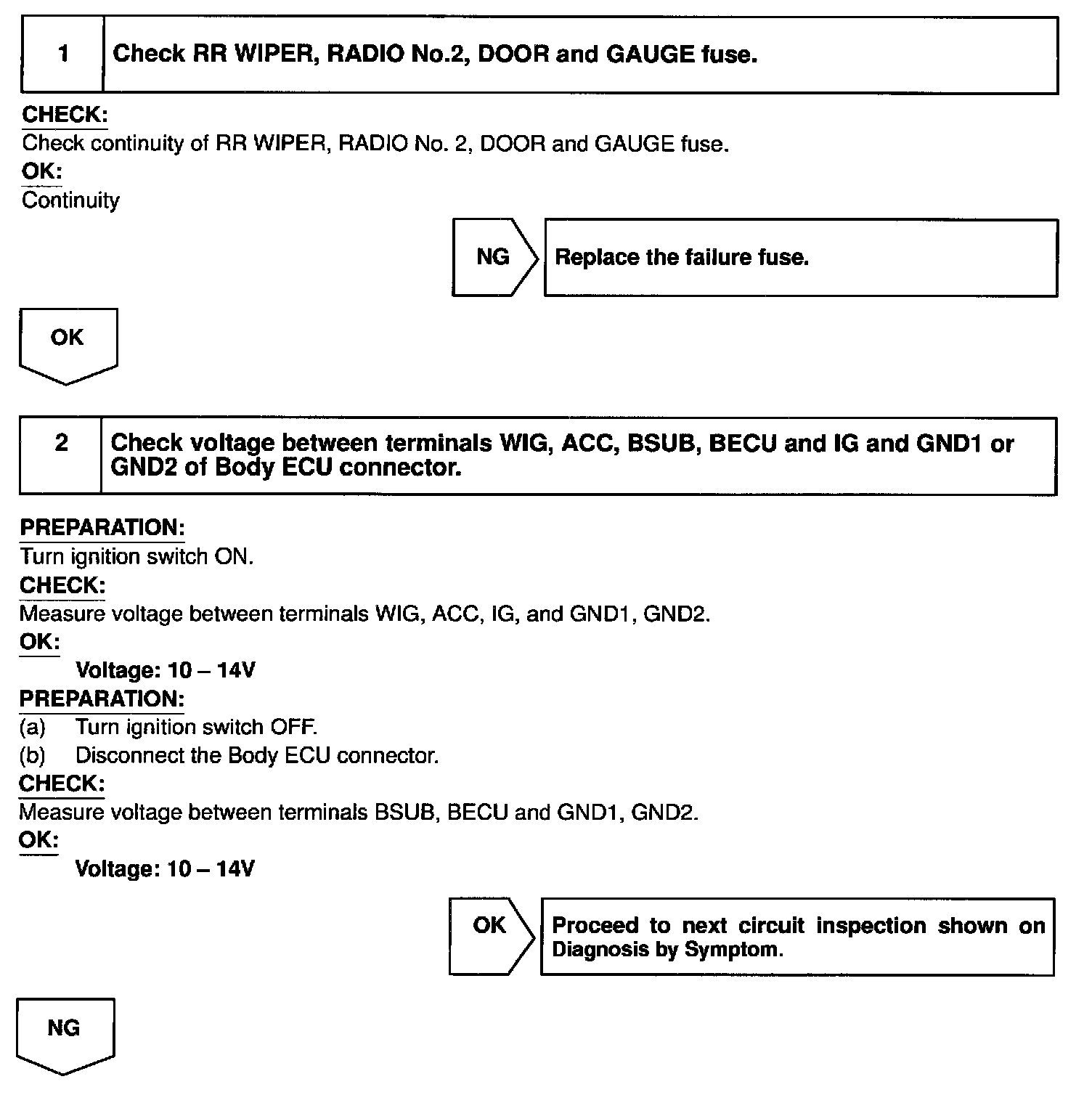 1 Check RR WIPER, RADIO No.2, DOOR and GAUGE fuse.

CHECK:
Check continuity of RR WIPER, RADIO No. 2, DOOR and GAUGE fuse.
OK:
Continuity

NG Replace the failure fuse.

OK

2 Check voltage between terminals WIG, ACC, BSUB, BECU and IG and GND1 or GND2 of Body ECU connector.

PREPARATION:
Turn ignition switch ON.
CHECK:
Measure voltage between terminals WIG, ACC, IG, and GND1, GND2.
OK:
Voltage: 10 – 14V
PREPARATION:
(a) Turn ignition switch OFF.
(b) Disconnect the Body ECU connector.
CHECK:
Measure voltage between terminals BSUB, BECU and GND1, GND2.
OK:
Voltage: 10 – 14V

OK Proceed to next circuit inspection shown on Diagnosis by Symptom.

NG